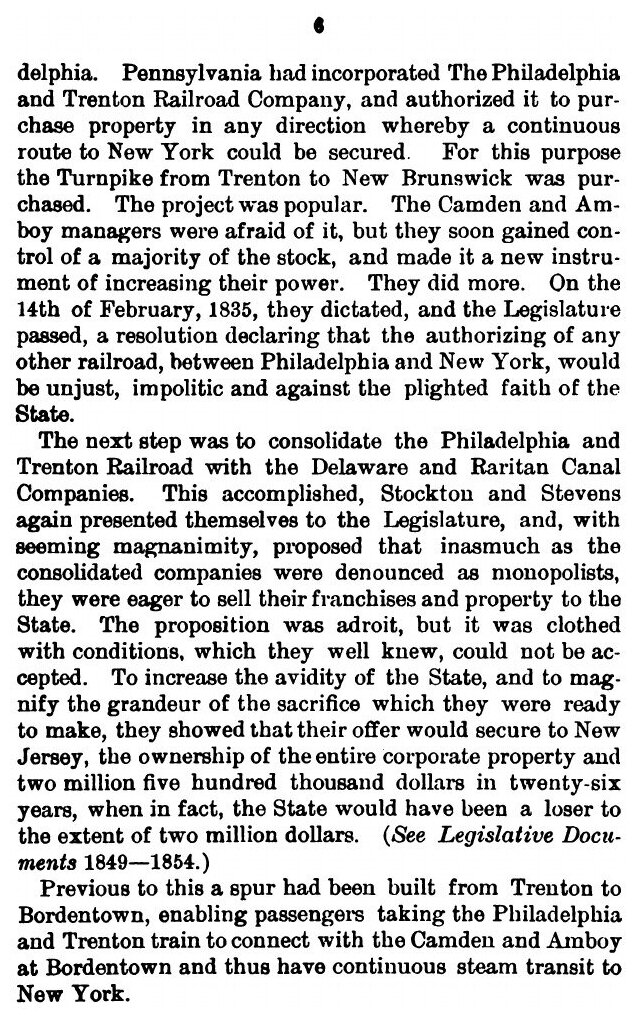 6

delphia. Pennsylvania had incorporated The Philadelphia and Trenton Railroad Company, and authorized it to purchase property in any direction whereby a continuous route to New York could be secured. For this purpose the Turnpike from Trenton to New Brunswick was purchased. The project was popular. The Camden and Amboy managers were afraid of it, but they soon gained control of a majority of the stock, and made it a new instrument of increasing their power. They did more. On the 14th of February, 1835, they dictated, and the Legislature passed, a resolution declaring that the authorizing of any other railroad, between Philadelphia and New York, would be unjust, impolitic and against the plighted faith of the State.

The next step was to consolidate the Philadelphia and Trenton Railroad with the Delaware and Raritan Canal Companies. This accomplished, Stockton and Stevens again presented themselves to the Legislature, and, with seeming magnanimity, proposed that inasmuch as the consolidated companies were denounced as monopolists, they were eager to sell their franchises and property to the State. The proposition was adroit, but it was clothed with conditions, which they well knew, could not be accepted. To increase the avidity of the State, and to magnify the grandeur of the sacrifice which they were ready to make, they showed that their offer would secure to New Jersey, the ownership of the entire corporate property and two million five hundred thousand dollars in twenty-six years, when in fact, the State would have been a loser to the extent of two million dollars. (See Legislative Documents 1849—1854.)

Previous to this a spur had been built from Trenton to Bordentown, enabling passengers taking the Philadelphia and Trenton train to connect with the Camden and Amboy at Bordentown and thus have continuous steam transit to New York.